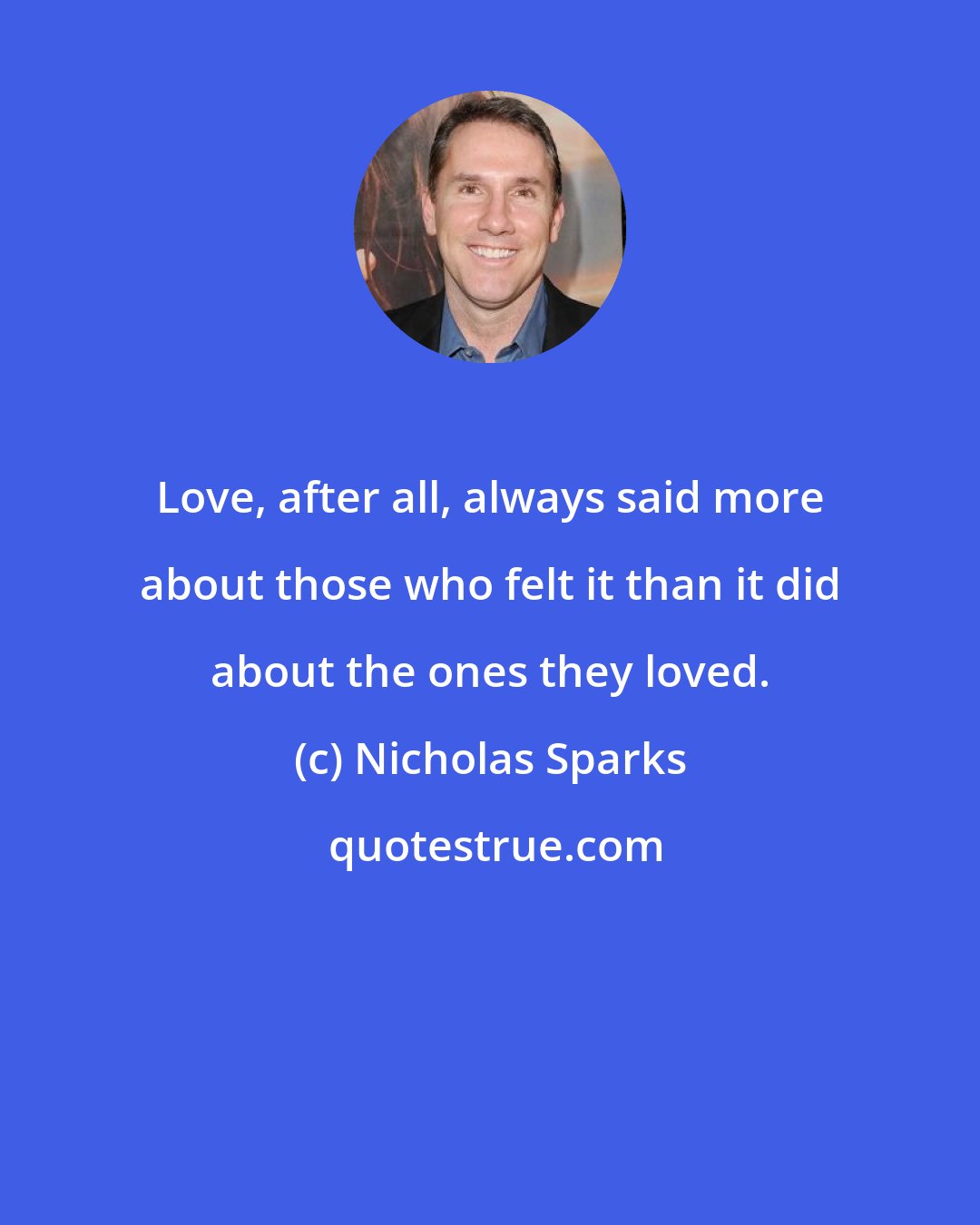 Love, after all, always said more about those who felt it than it did about the ones they loved.

(c) Nicholas Sparks

quotestrue.com